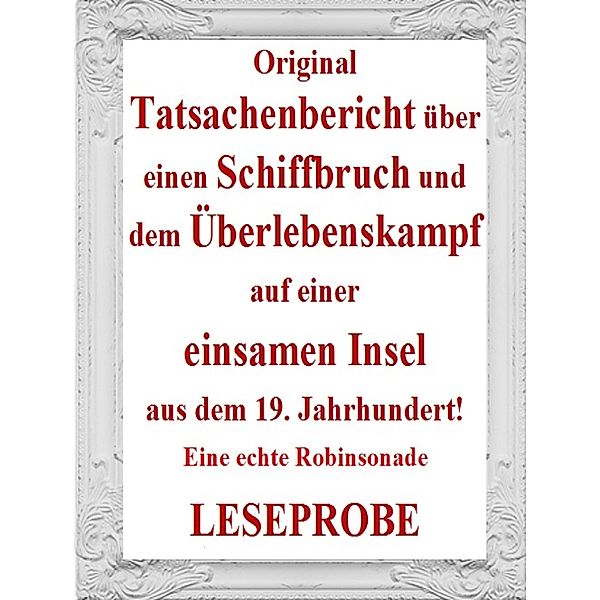 Original
Tatsachenbericht über einen Schiffbruch und dem Überlebenskampf auf einer einsamen Insel aus dem 19. Jahrhundert!
Eine echte Robinsonade
LESEPROBE